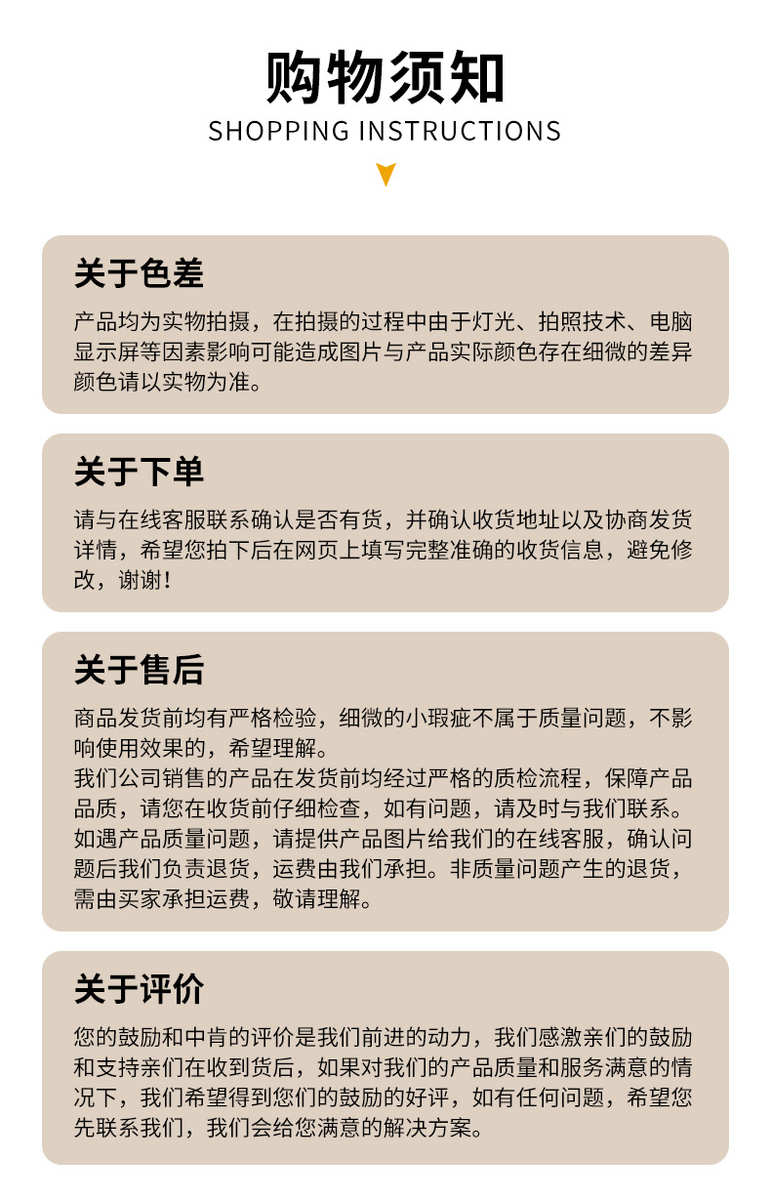 购物须知
SHOPPING INSTRUCTIONS

关于色差

产品均为实物拍摄，在拍摄的过程中由于灯光、拍照技术、电脑显示屏等因素影响可能造成图片与产品实际颜色存在细微的差异颜色请以实物为准。

关于下单

请与在线客服联系确认是否有货，并确认收货地址以及协商发货详情，希望您拍下后在网页上填写完整准确的收货信息，避免修改，谢谢！

关于售后

商品发货前均有严格检验，细微的小瑕疵不属于质量问题，不影响使用效果的，希望理解。
我们公司销售的产品在发货前均经过严格的质检流程，保障产品品质，请您在收货前仔细检查，如有问题，请及时与我们联系。
如遇产品质量问题，请提供产品图片给我们的在线客服，确认问题后我们负责退货，运费由我们承担。非质量问题产生的退货，需由买家承担运费，敬请理解。

关于评价

您的鼓励和中肯的评价是我们前进的动力，我们感激亲们的鼓励和支持亲们在收到货后，如果对我们的产品质量和服务满意的情况下，我们希望得到您们的鼓励的好评，如有任何问题，希望您先联系我们，我们会给您满意的解决方案。